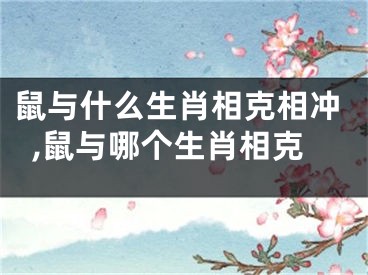 鼠与什么生肖相克相冲,鼠与哪个生肖相克